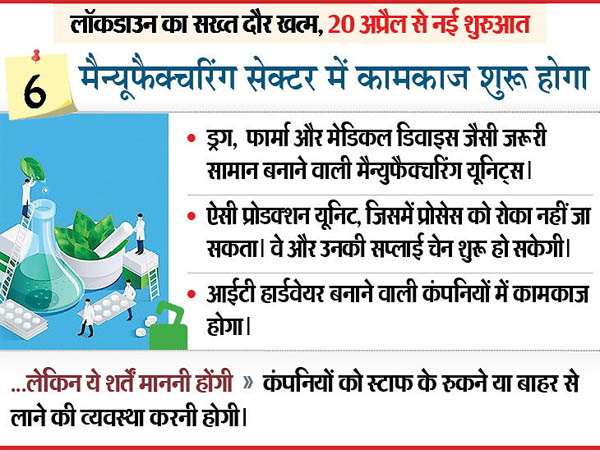 लॉकडाउन का सख्त दौर खत्म, 20 अप्रैल से नई शुरुआत

6

मैन्यूफैक्चरिंग सेक्टर में कामकाज शुरू होगा

• ड्रग, फार्मा और मेडिकल डिवाइस जैसी जरूरी सामान बनाने वाली मैन्युफैक्चरिंग यूनिट्स।

• ऐसी प्रोडक्शन यूनिट, जिसमें प्रोसेस को रोका नहीं जा सकता। वे और उनकी सप्लाई चेन शुरू हो सकेगी।

• आईटी हार्डवेयर बनाने वाली कंपनियों में कामकाज होगा।

...लेकिन ये शर्तें माननी होंगी » कंपनियों को स्टाफ के रुकने या बाहर से लाने की व्यवस्था करनी होगी।